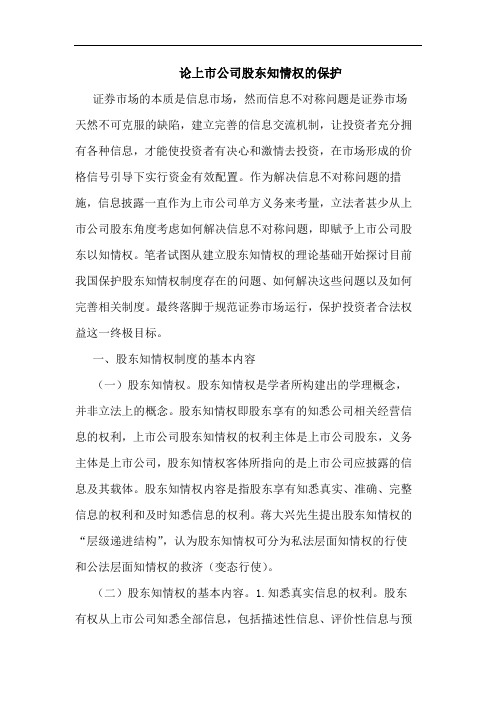 论上市公司股东知情权的保护

证券市场的本质是信息市场，然而信息不对称问题是证券市场天然不可克服的缺陷，建立完善的信息交流机制，让投资者充分拥有各种信息，才能使投资者有决心和激情去投资，在市场形成的价格信号引导下实行资金有效配置。作为解决信息不对称问题的措施，信息披露一直作为上市公司单方义务来考量，立法者甚少从上市公司股东角度考虑如何解决信息不对称问题，即赋予上市公司股东以知情权。笔者试图从建立股东知情权的理论基础开始探讨目前我国保护股东知情权制度存在的问题、如何解决这些问题以及如何完善相关制度。最终落脚于规范证券市场运行，保护投资者合法权益这一终极目标。

一、股东知情权制度的基本内容

（一）股东知情权。股东知情权是学者所构建出的学理概念，并非立法上的概念。股东知情权即股东享有的知悉公司相关经营信息的权利，上市公司股东知情权的权利主体是上市公司股东，义务主体是上市公司，股东知情权客体所指向的是上市公司应披露的信息及其载体。股东知情权内容是指股东享有知悉真实、准确、完整信息的权利和及时知悉信息的权利。蒋大兴先生提出股东知情权的“层级递进结构”，认为股东知情权可分为私法层面知情权的行使和公法层面知情权的救济（变态行使）。

（二）股东知情权的基本内容。1.知悉真实信息的权利。股东有权从上市公司知悉全部信息，包括描述性信息、评价性信息与预